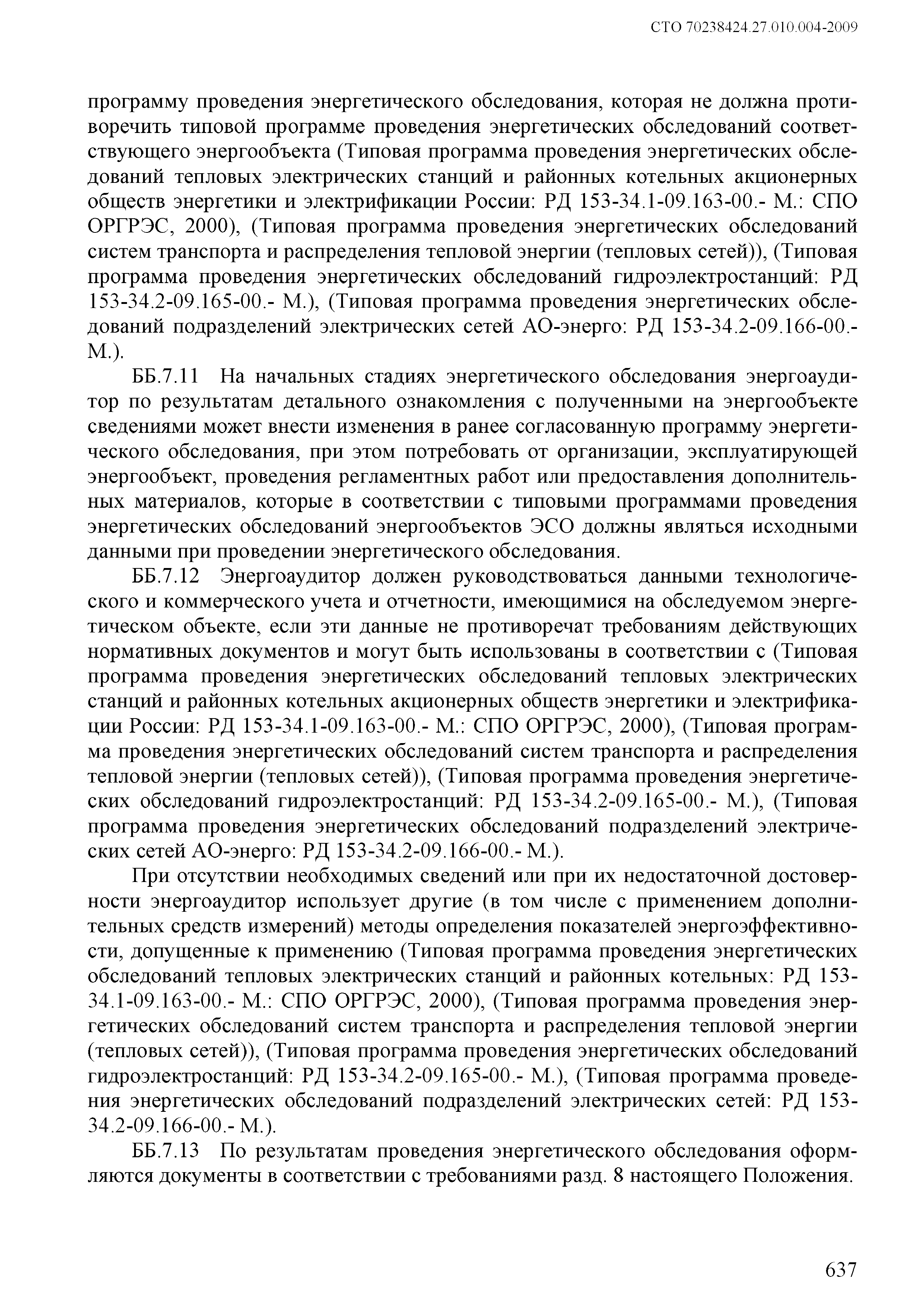 СТО 70238424.27.010.004-2009

программу проведения энергетического обследования, которая не должна противоречить типовой программе проведения энергетических обследований соответствующего энергообъекта (Типовая программа проведения энергетических обследований тепловых электрических станций и районных котельных акционерных обществ энергетики и электрификации России: РД 153-34.1-09.163-00.- М.: СПО ОРГРЭС, 2000), (Типовая программа проведения энергетических обследований систем транспорта и распределения тепловой энергии (тепловых сетей)), (Типовая программа проведения энергетических обследований гидроэлектростанций: РД 153-34.2-09.165-00.- М.), (Типовая программа проведения энергетических обследований подразделений электрических сетей АО-энерго: РД 153-34.2-09.166-00.- М.).

ББ.7.11 На начальных стадиях энергетического обследования энергоаудитор по результатам детального ознакомления с полученными на энергообъекте сведениями может внести изменения в ранее согласованную программу энергетического обследования, при этом потребовать от организации, эксплуатирующей энергообъект, проведения регламентных работ или предоставления дополнительных материалов, которые в соответствии с типовыми программами проведения энергетических обследований энергообъектов ЭСО должны являться исходными данными при проведении энергетического обследования.

ББ.7.12 Энергоаудитор должен руководствоваться данными технологического и коммерческого учета и отчетности, имеющимися на обследуемом энергетическом объекте, если эти данные не противоречат требованиям действующих нормативных документов и могут быть использованы в соответствии с (Типовая программа проведения энергетических обследований тепловых электрических станций и районных котельных акционерных обществ энергетики и электрификации России: РД 153-34.1-09.163-00.- М.: СПО ОРГРЭС, 2000), (Типовая программа проведения энергетических обследований систем транспорта и распределения тепловой энергии (тепловых сетей)), (Типовая программа проведения энергетических обследований гидроэлектростанций: РД 153-34.2-09.165-00.- М.), (Типовая программа проведения энергетических обследований подразделений электрических сетей АО-энерго: РД 153-34.2-09.166-00.- М.).

При отсутствии необходимых сведений или при их недостаточной достоверности энергоаудитор использует другие (в том числе с применением дополнительных средств измерений) методы определения показателей энергоэффективности, допущенные к применению (Типовая программа проведения энергетических обследований тепловых электрических станций и районных котельных: РД 153-34.1-09.163-00.- М.: СПО ОРГРЭС, 2000), (Типовая программа проведения энергетических обследований систем транспорта и распределения тепловой энергии (тепловых сетей)), (Типовая программа проведения энергетических обследований гидроэлектростанций: РД 153-34.2-09.165-00.- М.), (Типовая программа проведения энергетических обследований подразделений электрических сетей: РД 153-34.2-09.166-00.- М.).

ББ.7.13 По результатам проведения энергетического обследования оформляются документы в соответствии с требованиями разд. 8 настоящего Положения.

637